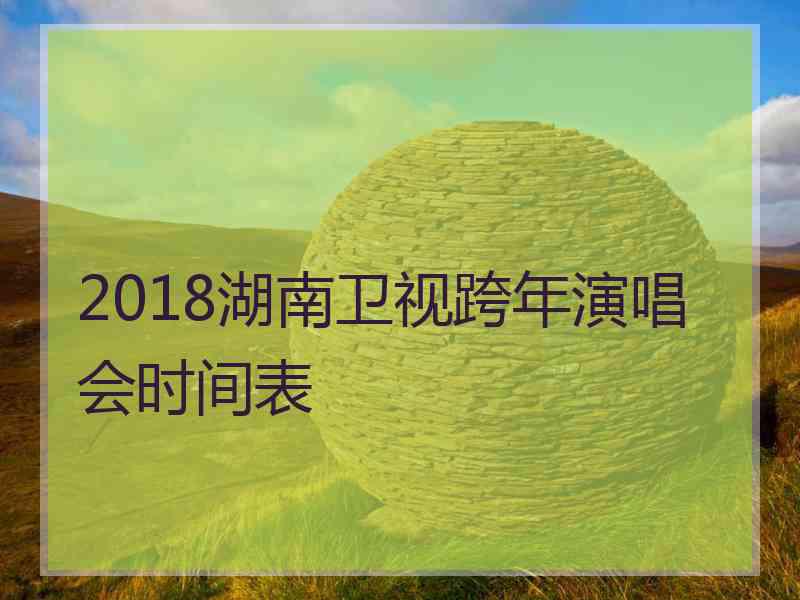 2018湖南卫视跨年演唱会时间表